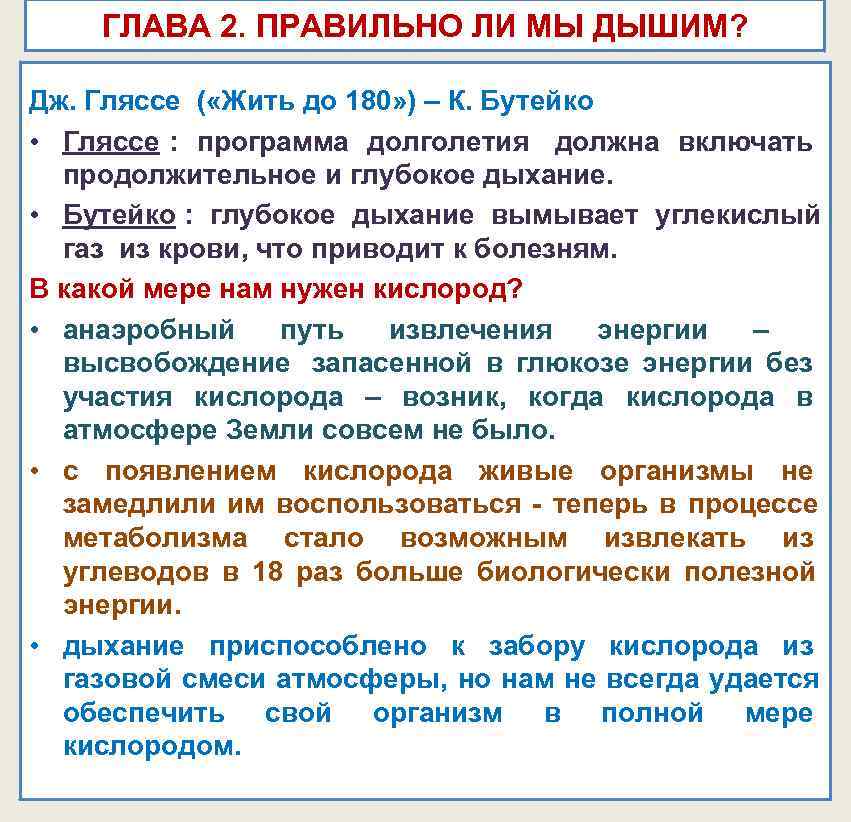 ГЛАВА 2. ПРАВИЛЬНО ЛИ МЫ ДЫШИМ?

Дж. Гляссе («Жить до 180») – К. Бутейко

• Гляссе : программа долголетия должна включать продолжительное и глубокое дыхание.

• Бутейко : глубокое дыхание вымывает углекислый газ из крови, что приводит к болезням.

В какой мере нам нужен кислород?

• анаэробный путь извлечения энергии – высвобождение запасенной в глюкозе энергии без участия кислорода – возник, когда кислорода в атмосфере Земли совсем не было.

• с появлением кислорода живые организмы не замедлили им воспользоваться - теперь в процессе метаболизма стало возможным извлекать из углеводов в 18 раз больше биологически полезной энергии.

• дыхание приспособлено к забору кислорода из газовой смеси атмосферы, но нам не всегда удается обеспечить свой организм в полной мере кислородом.